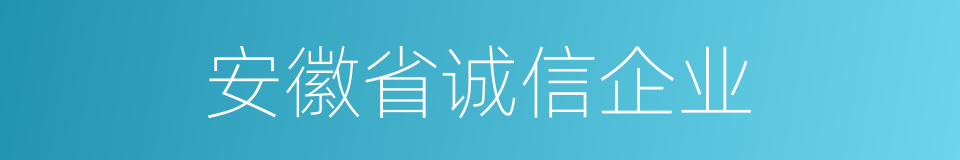 安徽省诚信企业